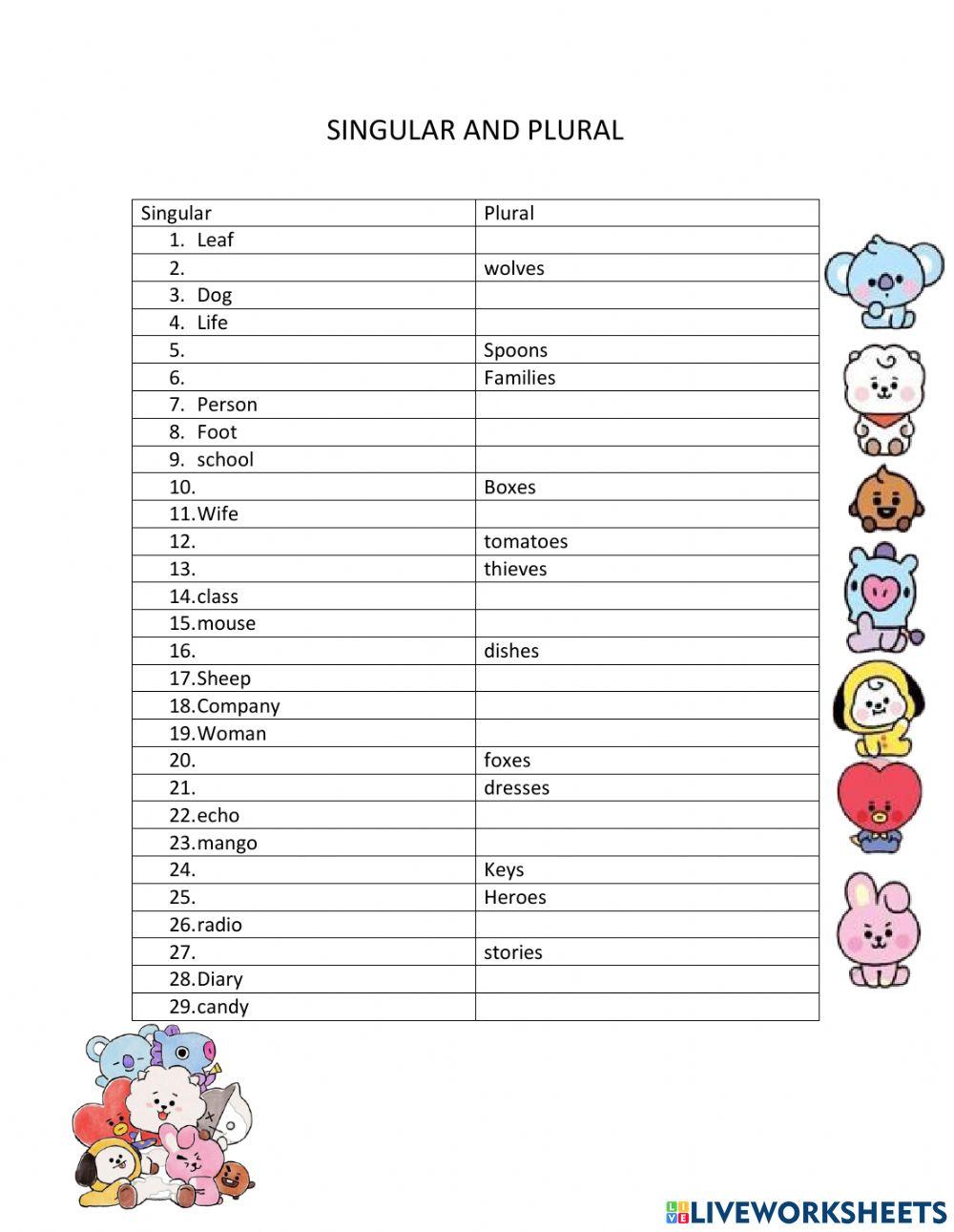 SINGULAR AND PLURAL

| Singular | Plural |
|---|---|
| 1. Leaf | |
| 2. | wolves |
| 3. Dog | |
| 4. Life | |
| 5. | Spoons |
| 6. | Families |
| 7. Person | |
| 8. Foot | |
| 9. school | |
| 10. | Boxes |
| 11. Wife | |
| 12. | tomatoes |
| 13. | thieves |
| 14. class | |
| 15. mouse | |
| 16. | dishes |
| 17. Sheep | |
| 18. Company | |
| 19. Woman | |
| 20. | foxes |
| 21. | dresses |
| 22. echo | |
| 23. mango | |
| 24. | Keys |
| 25. | Heroes |
| 26. radio | |
| 27. | stories |
| 28. Diary | |
| 29. candy | |

LIVEWORKSHEETS